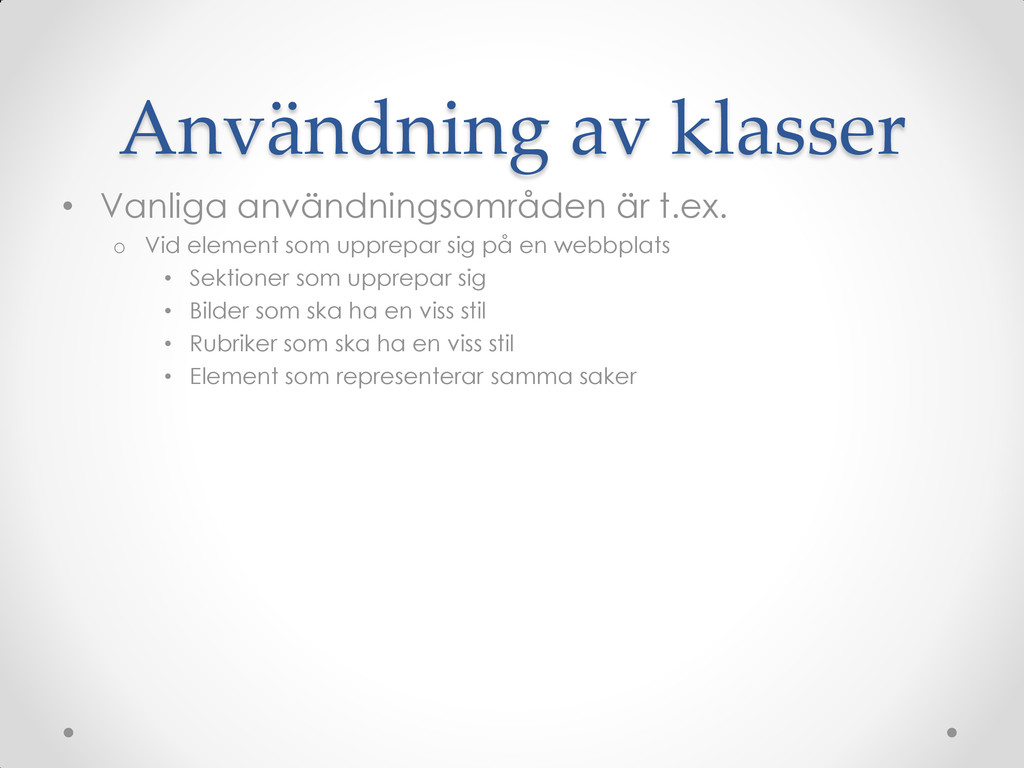 Användning av klasser

• Vanliga användningsområden är t.ex.
  o Vid element som upprepar sig på en webbplats
    • Sektioner som upprepar sig
    • Bilder som ska ha en viss stil
    • Rubriker som ska ha en viss stil
    • Element som representerar samma saker